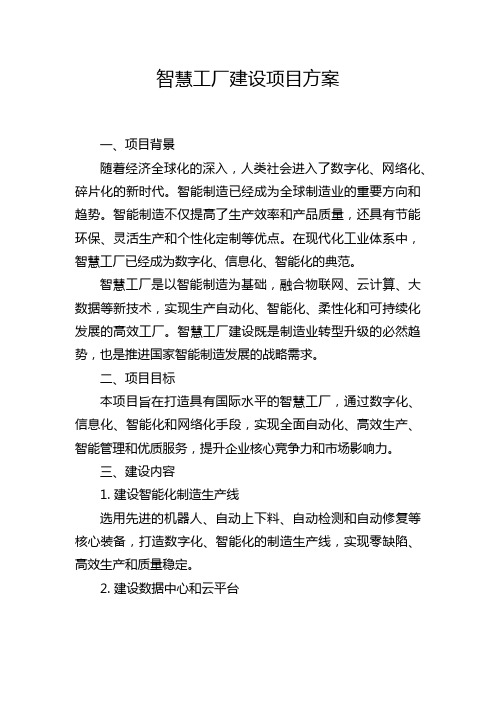 智慧工厂建设项目方案

一、项目背景

随着经济全球化的深入，人类社会进入了数字化、网络化、碎片化的新时代。智能制造已经成为全球制造业的重要方向和趋势。智能制造不仅提高了生产效率和产品质量，还具有节能环保、灵活生产和个性化定制等优点。在现代化工业体系中，智慧工厂已经成为数字化、信息化、智能化的典范。

智慧工厂是以智能制造为基础，融合物联网、云计算、大数据等新技术，实现生产自动化、智能化、柔性化和可持续化发展的高效工厂。智慧工厂建设既是制造业转型升级的必然趋势，也是推进国家智能制造发展的战略需求。

二、项目目标

本项目旨在打造具有国际水平的智慧工厂，通过数字化、信息化、智能化和网络化手段，实现全面自动化、高效生产、智能管理和优质服务，提升企业核心竞争力和市场影响力。

三、建设内容

1. 建设智能化制造生产线

选用先进的机器人、自动上下料、自动检测和自动修复等核心装备，打造数字化、智能化的制造生产线，实现零缺陷、高效生产和质量稳定。

2. 建设数据中心和云平台